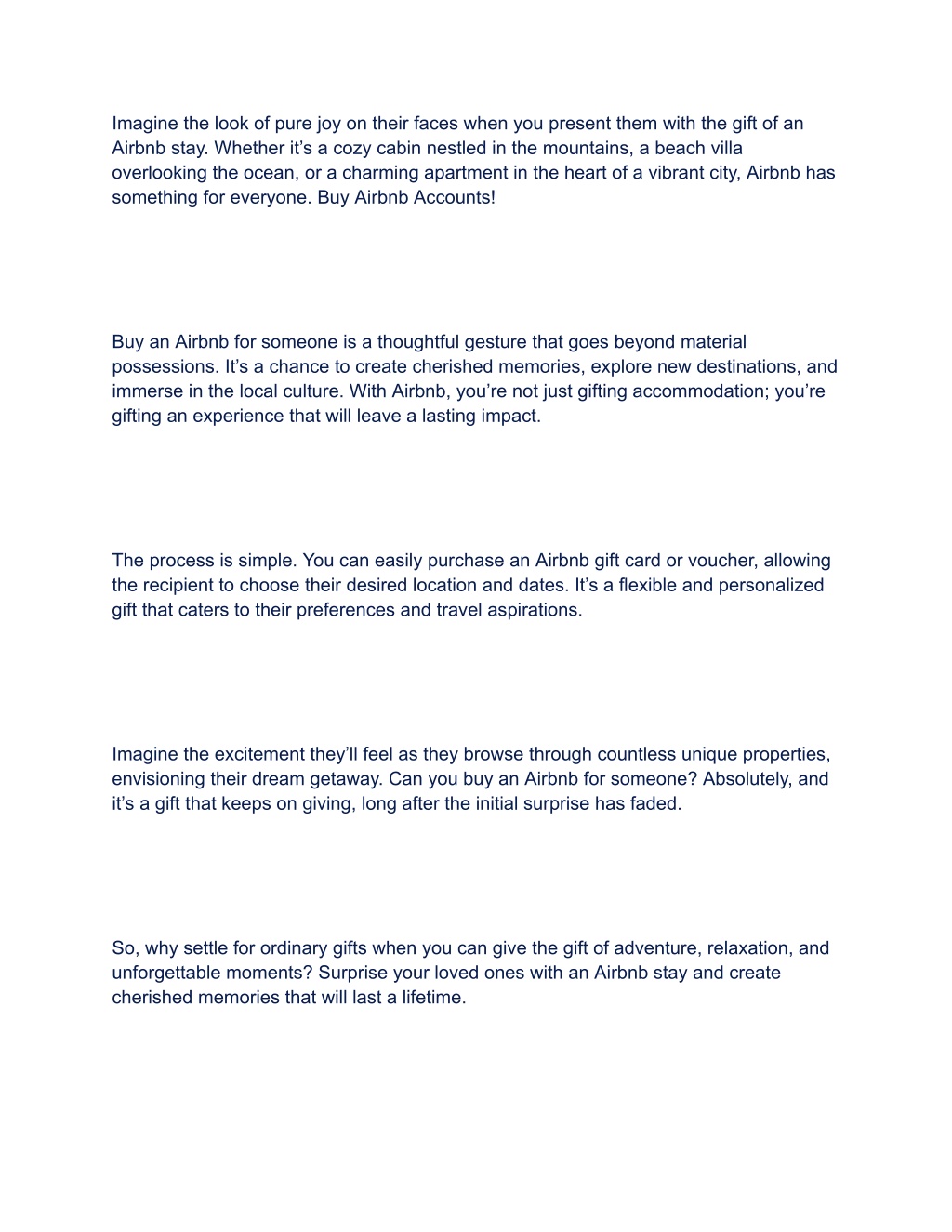 Imagine the look of pure joy on their faces when you present them with the gift of an Airbnb stay. Whether it’s a cozy cabin nestled in the mountains, a beach villa overlooking the ocean, or a charming apartment in the heart of a vibrant city, Airbnb has something for everyone. Buy Airbnb Accounts!

Buy an Airbnb for someone is a thoughtful gesture that goes beyond material possessions. It’s a chance to create cherished memories, explore new destinations, and immerse in the local culture. With Airbnb, you’re not just gifting accommodation; you’re gifting an experience that will leave a lasting impact.

The process is simple. You can easily purchase an Airbnb gift card or voucher, allowing the recipient to choose their desired location and dates. It’s a flexible and personalized gift that caters to their preferences and travel aspirations.

Imagine the excitement they’ll feel as they browse through countless unique properties, envisioning their dream getaway. Can you buy an Airbnb for someone? Absolutely, and it’s a gift that keeps on giving, long after the initial surprise has faded.

So, why settle for ordinary gifts when you can give the gift of adventure, relaxation, and unforgettable moments? Surprise your loved ones with an Airbnb stay and create cherished memories that will last a lifetime.